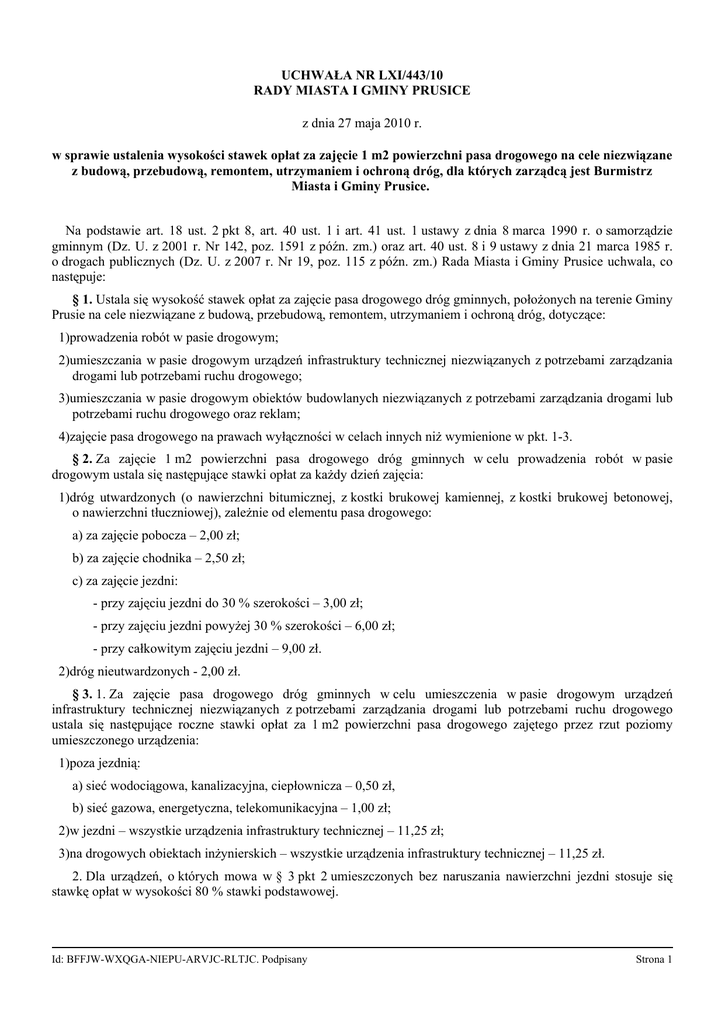 UCHWAŁA NR LXI/443/10
RADY MIASTA I GMINY PRUSICE

z dnia 27 maja 2010 r.

w sprawie ustalenia wysokości stawek opłat za zajęcie 1 m2 powierzchni pasa drogowego na cele niezwiązane z budową, przebudową, remontem, utrzymaniem i ochroną dróg, dla których zarządcą jest Burmistrz Miasta i Gminy Prusice.

Na podstawie art. 18 ust. 2 pkt 8, art. 40 ust. 1 i art. 41 ust. 1 ustawy z dnia 8 marca 1990 r. o samorządzie gminnym (Dz. U. z 2001 r. Nr 142, poz. 1591 z późn. zm.) oraz art. 40 ust. 8 i 9 ustawy z dnia 21 marca 1985 r. o drogach publicznych (Dz. U. z 2007 r. Nr 19, poz. 115 z późn. zm.) Rada Miasta i Gminy Prusice uchwala, co następuje:

§ 1. Ustala się wysokość stawek opłat za zajęcie pasa drogowego dróg gminnych, położonych na terenie Gminy Prusie na cele niezwiązane z budową, przebudową, remontem, utrzymaniem i ochroną dróg, dotyczące:

1)prowadzenia robót w pasie drogowym;

2)umieszczania w pasie drogowym urządzeń infrastruktury technicznej niezwiązanych z potrzebami zarządzania drogami lub potrzebami ruchu drogowego;

3)umieszczania w pasie drogowym obiektów budowlanych niezwiązanych z potrzebami zarządzania drogami lub potrzebami ruchu drogowego oraz reklam;

4)zajęcie pasa drogowego na prawach wyłączności w celach innych niż wymienione w pkt. 1-3.

§ 2. Za zajęcie 1 m2 powierzchni pasa drogowego dróg gminnych w celu prowadzenia robót w pasie drogowym ustala się następujące stawki opłat za każdy dzień zajęcia:

1)dróg utwardzonych (o nawierzchni bitumicznej, z kostki brukowej kamiennej, z kostki brukowej betonowej, o nawierzchni tłuczniowej), zależnie od elementu pasa drogowego:

a) za zajęcie pobocza – 2,00 zł;

b) za zajęcie chodnika – 2,50 zł;

c) za zajęcie jezdni:

- przy zajęciu jezdni do 30 % szerokości – 3,00 zł;

- przy zajęciu jezdni powyżej 30 % szerokości – 6,00 zł;

- przy całkowitym zajęciu jezdni – 9,00 zł.

2)dróg nieutwardzonych - 2,00 zł.

§ 3. 1. Za zajęcie pasa drogowego dróg gminnych w celu umieszczenia w pasie drogowym urządzeń infrastruktury technicznej niezwiązanych z potrzebami zarządzania drogami lub potrzebami ruchu drogowego ustala się następujące roczne stawki opłat za 1 m2 powierzchni pasa drogowego zajętego przez rzut poziomy umieszczonego urządzenia:

1)poza jezdnią:

a) sieć wodociągowa, kanalizacyjna, ciepłownicza – 0,50 zł,

b) sieć gazowa, energetyczna, telekomunikacyjna – 1,00 zł;

2)w jezdni – wszystkie urządzenia infrastruktury technicznej – 11,25 zł;

3)na drogowych obiektach inżynierskich – wszystkie urządzenia infrastruktury technicznej – 11,25 zł.

2. Dla urządzeń, o których mowa w § 3 pkt 2 umieszczonych bez naruszania nawierzchni jezdni stosuje się stawkę opłat w wysokości 80 % stawki podstawowej.

Id: BFFJW-WXQGA-NIEPU-ARVJC-RLTJC. Podpisany Strona 1